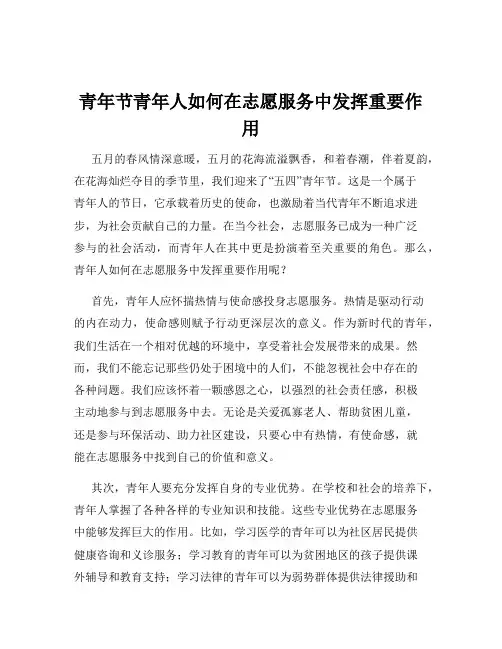 青年节青年人如何在志愿服务中发挥重要作用

五月的春风情深意暖，五月的花海流溢飘香，和着春潮，伴着夏韵，在花海灿烂夺目的季节里，我们迎来了“五四”青年节。这是一个属于青年人的节日，它承载着历史的使命，也激励着当代青年不断追求进步，为社会贡献自己的力量。在当今社会，志愿服务已成为一种广泛参与的社会活动，而青年人在其中更是扮演着至关重要的角色。那么，青年人如何在志愿服务中发挥重要作用呢？

首先，青年人应怀揣热情与使命感投身志愿服务。热情是驱动行动的内在动力，使命感则赋予行动更深层次的意义。作为新时代的青年，我们生活在一个相对优越的环境中，享受着社会发展带来的成果。然而，我们不能忘记那些仍处于困境中的人们，不能忽视社会中存在的各种问题。我们应该怀着一颗感恩之心，以强烈的社会责任感，积极主动地参与到志愿服务中去。无论是关爱孤寡老人、帮助贫困儿童，还是参与环保活动、助力社区建设，只要心中有热情，有使命感，就能在志愿服务中找到自己的价值和意义。

其次，青年人要充分发挥自身的专业优势。在学校和社会的培养下，青年人掌握了各种各样的专业知识和技能。这些专业优势在志愿服务中能够发挥巨大的作用。比如，学习医学的青年可以为社区居民提供健康咨询和义诊服务；学习教育的青年可以为贫困地区的孩子提供课外辅导和教育支持；学习法律的青年可以为弱势群体提供法律援助和